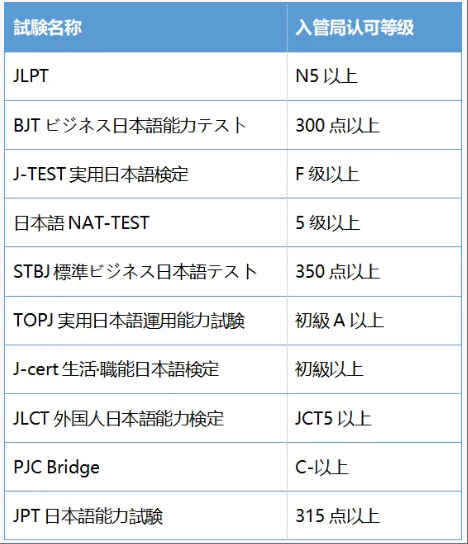 | 試験名称 | 入管局认可等级 |
|---|---|
| JLPT | N5 以上 |
| BJT ビジネス日本語能力テスト | 300 点以上 |
| J-TEST 実用日本語検定 | F 级以上 |
| 日本語 NAT-TEST | 5 级以上 |
| STBJ 標準ビジネス日本語テスト | 350 点以上 |
| TOPJ 実用日本語運用能力試験 | 初級 A 以上 |
| J-cert 生活·職能日本語検定 | 初級以上 |
| JLCT 外国人日本語能力検定 | JCT5 以上 |
| PJC Bridge | C-以上 |
| JPT 日本語能力試験 | 315 点以上 |